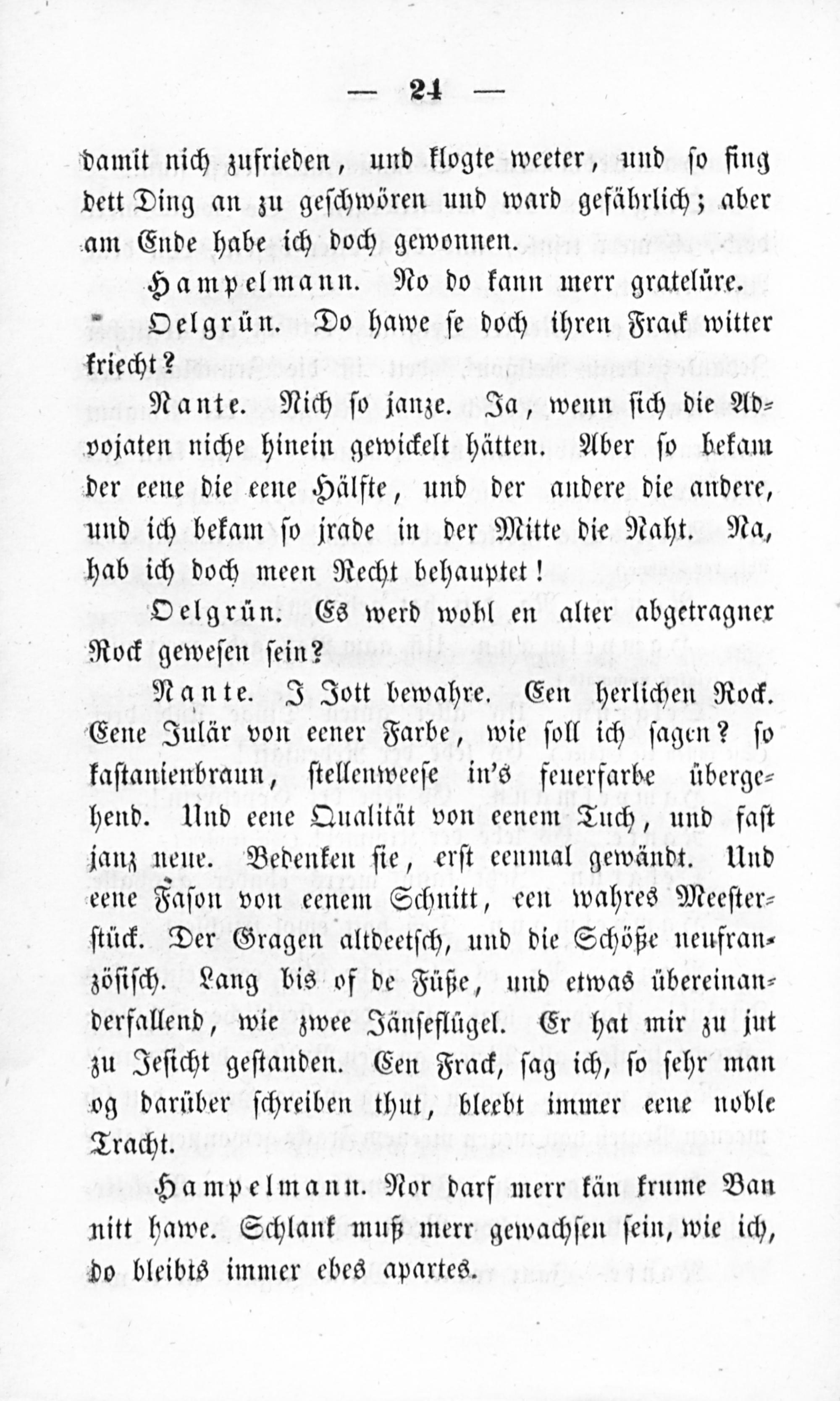 — 21 —

damit nich zufrieden, und klogte weeter, und so fing dett Ding an zu geschwören und ward gefährlich; aber am Ende habe ich doch gewonnen.

Hampelmann. No do kann merr gratelüre.

Oelgrün. Do hawe se doch ihren Frack witter kriecht?

Nante. Nich so janze. Ja, wenn sich die Advojaten niche hinein gewickelt hätten. Aber so bekam der eene die eene Hälfte, und der andere die andere, und ich bekam so jrade in der Mitte die Naht. Na, hab ich doch meen Recht behauptet!

Oelgrün. Es werd wohl en alter abgetragner Rock gewesen sein?

Nante. I Jott bewahre. Een herlichen Rock. Eene Julär von eener Farbe, wie soll ich sagen? so kastanienbraun, stellenweese in's feuerfarbe übergehend. Und eene Qualität von eenem Tuch, und fast janz neue. Bedenken sie, erst eenmal gewändt. Und eene Fason von eenem Schnitt, een wahres Meesterstück. Der Gragen altdeetsch, und die Schöße neufranzösisch. Lang bis of de Füße, und etwas übereinanderfallend, wie zwee Jänseflügel. Er hat mir zu jut zu Jesicht gestanden. Een Frack, sag ich, so sehr man og darüber schreiben thut, bleebt immer eene noble Tracht.

Hampelmann. Nor darf merr kän krume Ban nitt hawe. Schlank muß merr gewachsen sein, wie ich, do bleibts immer ebes apartes.